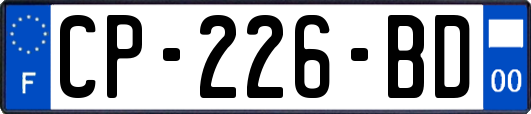 F

CP-226-BD

00